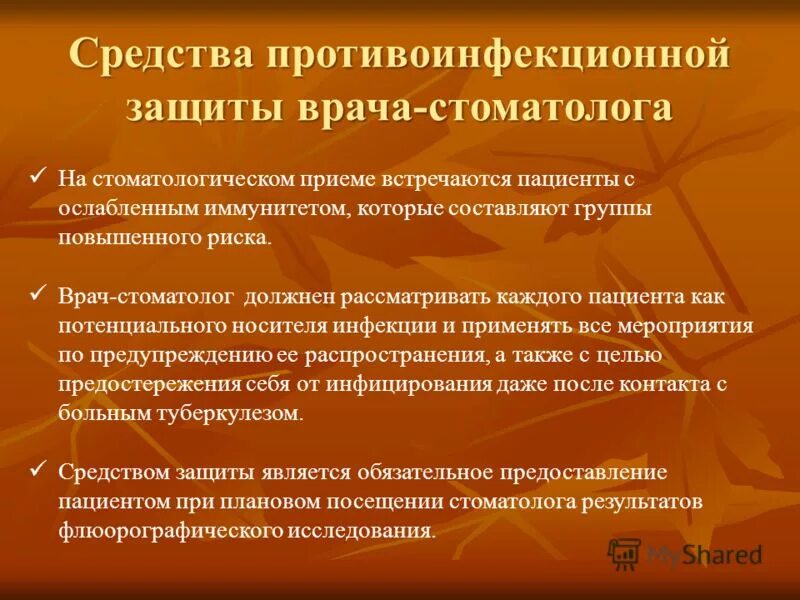 Средства противоинфекционной защиты врача-стоматолога

✓ На стоматологическом приеме встречаются пациенты с ослабленным иммунитетом, которые составляют группы повышенного риска.

✓ Врач-стоматолог должнен рассматривать каждого пациента как потенциального носителя инфекции и применять все мероприятия по предупреждению ее распространения, а также с целью предостережения себя от инфицирования даже после контакта с больным туберкулезом.

✓ Средством защиты является обязательное предоставление пациентом при плановом посещении стоматолога результатов флюорографического исследования.

MyShared